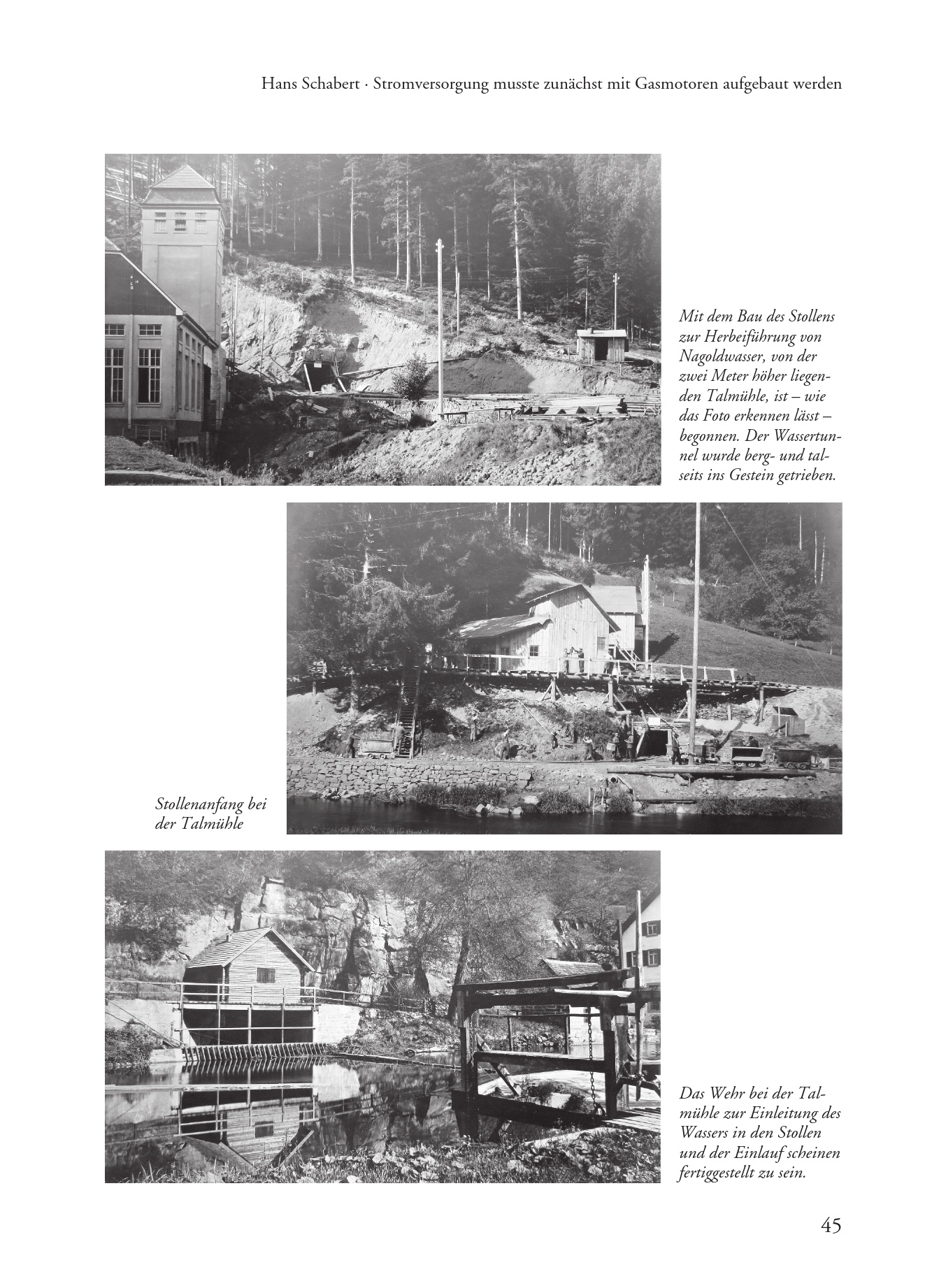 Hans Schabert · Stromversorgung musste zunächst mit Gasmotoren aufgebaut werden

Mit dem Bau des Stollens zur Herbeiführung von Nagoldwasser, von der zwei Meter höher liegenden Talmühle, ist – wie das Foto erkennen lässt – begonnen. Der Wassertunnel wurde berg- und talseits ins Gestein getrieben.

Stollenanfang bei der Talmühle

Das Wehr bei der Talmühle zur Einleitung des Wassers in den Stollen und der Einlauf scheinen fertiggestellt zu sein.

45